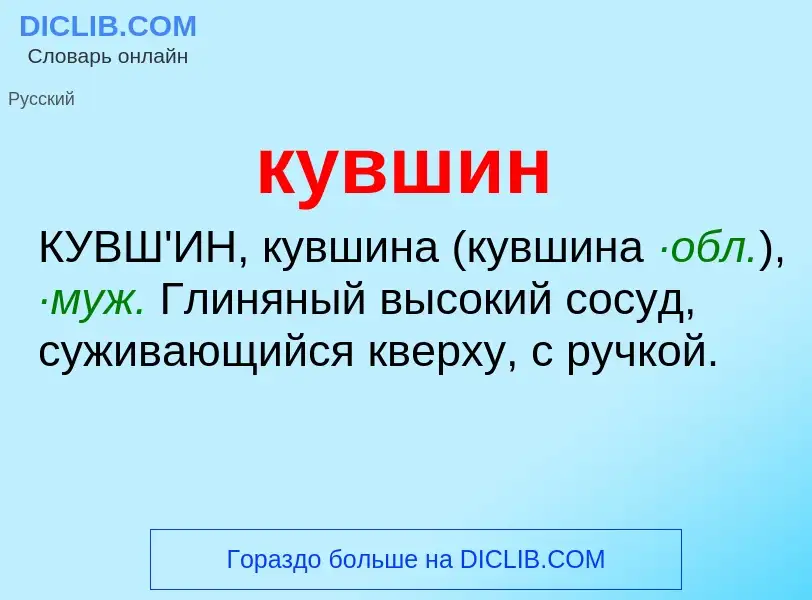 DICLIB.COM
Словарь онлайн

Русский

кувшин

КУВШ'ИН, кувшина (кувшина ·обл.), ·муж. Глиняный высокий сосуд, суживающийся кверху, с ручкой.

Гораздо больше на DICLIB.COM